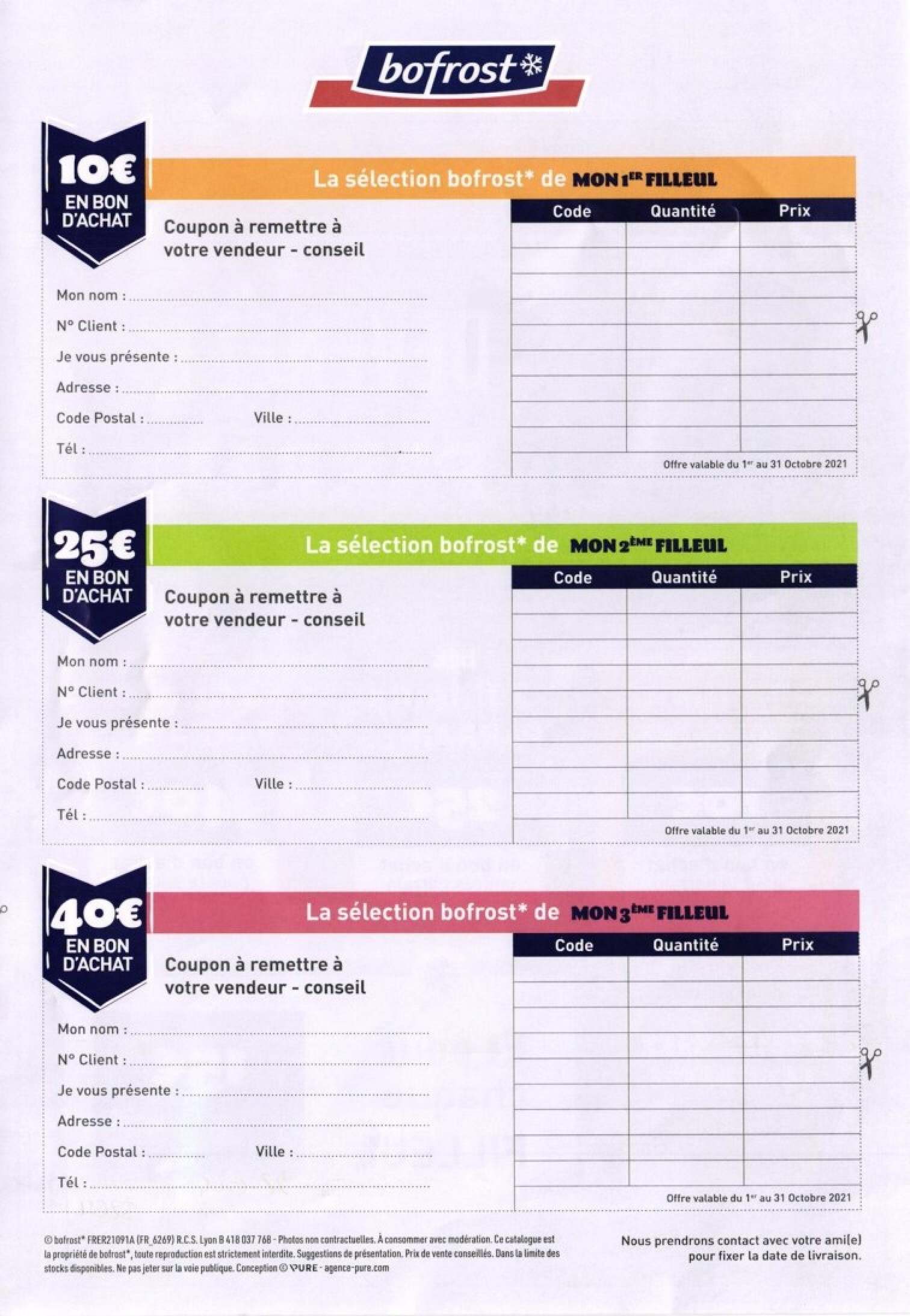 bofrost*

10€ EN BON D'ACHAT

La sélection bofrost* de MON 1ER FILLEUL

Coupon à remettre à votre vendeur - conseil

Mon nom :

N° Client :

Je vous présente :

Adresse :

Code Postal : Ville :

Tél :

| Code | Quantité | Prix |
|---|---|---|
| | | |
| | | |
| | | |
| | | |
| | | |
| | | |
| | | |
| | | |
| | | |

Offre valable du 1er au 31 Octobre 2021

25€ EN BON D'ACHAT

La sélection bofrost* de MON 2ÈME FILLEUL

Coupon à remettre à votre vendeur - conseil

Mon nom :

N° Client :

Je vous présente :

Adresse :

Code Postal : Ville :

Tél :

| Code | Quantité | Prix |
|---|---|---|
| | | |
| | | |
| | | |
| | | |
| | | |
| | | |
| | | |
| | | |
| | | |

Offre valable du 1er au 31 Octobre 2021

40€ EN BON D'ACHAT

La sélection bofrost* de MON 3ÈME FILLEUL

Coupon à remettre à votre vendeur - conseil

Mon nom :

N° Client :

Je vous présente :

Adresse :

Code Postal : Ville :

Tél :

| Code | Quantité | Prix |
|---|---|---|
| | | |
| | | |
| | | |
| | | |
| | | |
| | | |
| | | |
| | | |
| | | |

Offre valable du 1er au 31 Octobre 2021

© bofrost* FRER21091A (FR_6269) R.C.S. Lyon B 418 037 768 - Photos non contractuelles. À consommer avec modération. Ce catalogue est la propriété de bofrost*, toute reproduction est strictement interdite. Suggestions de présentation. Prix de vente conseillés. Dans la limite des stocks disponibles. Ne pas jeter sur la voie publique. Conception © PURE - agence-pure.com

Nous prendrons contact avec votre ami(e) pour fixer la date de livraison.